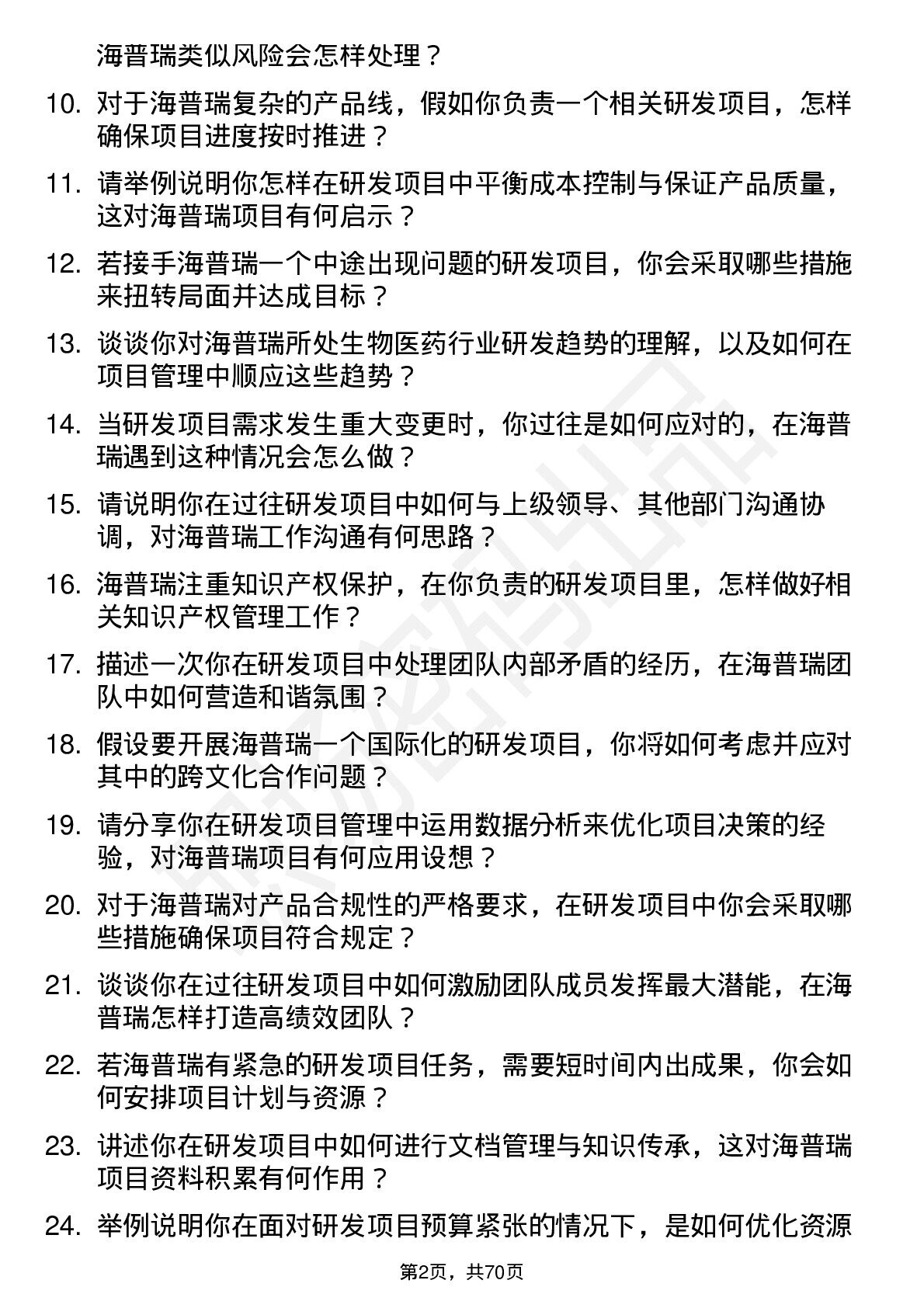 海普瑞类似风险会怎样处理？

10. 对于海普瑞复杂的产品线，假如你负责一个相关研发项目，怎样确保项目进度按时推进？

11. 请举例说明你怎样在研发项目中平衡成本控制与保证产品质量，这对海普瑞项目有何启示？

12. 若接手海普瑞一个中途出现问题的研发项目，你会采取哪些措施来扭转局面并达成目标？

13. 谈谈你对海普瑞所处生物医药行业研发趋势的理解，以及如何在项目管理中顺应这些趋势？

14. 当研发项目需求发生重大变更时，你过往是如何应对的，在海普瑞遇到这种情况会怎么做？

15. 请说明你在过往研发项目中如何与上级领导、其他部门沟通协调，对海普瑞工作沟通有何思路？

16. 海普瑞注重知识产权保护，在你负责的研发项目里，怎样做好相关知识产权管理工作？

17. 描述一次你在研发项目中处理团队内部矛盾的经历，在海普瑞团队中如何营造和谐氛围？

18. 假设要开展海普瑞一个国际化的研发项目，你将如何考虑并应对其中的跨文化合作问题？

19. 请分享你在研发项目管理中运用数据分析来优化项目决策的经验，对海普瑞项目有何应用设想？

20. 对于海普瑞对产品合规性的严格要求，在研发项目中你会采取哪些措施确保项目符合规定？

21. 谈谈你在过往研发项目中如何激励团队成员发挥最大潜能，在海普瑞怎样打造高绩效团队？

22. 若海普瑞有紧急的研发项目任务，需要短时间内出成果，你会如何安排项目计划与资源？

23. 讲述你在研发项目中如何进行文档管理与知识传承，这对海普瑞项目资料积累有何作用？

24. 举例说明你在面对研发项目预算紧张的情况下，是如何优化资源

第2页，共70页